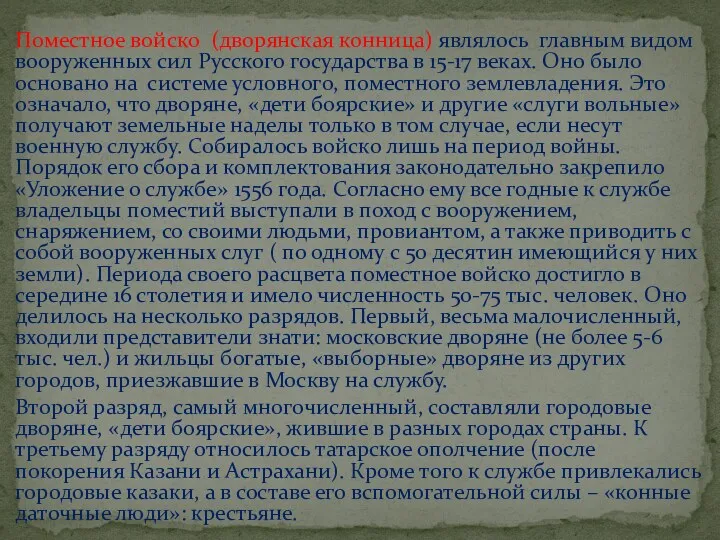 Поместное войско (дворянская конница) являлось главным видом вооруженных сил Русского государства в 15-17 веках. Оно было основано на системе условного, поместного землевладения. Это означало, что дворяне, «дети боярские» и другие «слуги вольные» получают земельные наделы только в том случае, если несут военную службу. Собиралось войско лишь на период войны. Порядок его сбора и комплектования законодательно закрепило «Уложение о службе» 1556 года. Согласно ему все годные к службе владельцы поместий выступали в поход с вооружением, снаряжением, со своими людьми, провиантом, а также приводить с собой вооруженных слуг ( по одному с 50 десятин имеющийся у них земли). Периода своего расцвета поместное войско достигло в середине 16 столетия и имело численность 50-75 тыс. человек. Оно делилось на несколько разрядов. Первый, весьма малочисленный, входили представители знати: московские дворяне (не более 5-6 тыс. чел.) и жильцы богатые, «выборные» дворяне из других городов, приезжавшие в Москву на службу.

Второй разряд, самый многочисленный, составляли городовые дворяне, «дети боярские», жившие в разных городах страны. К третьему разряду относилось татарское ополчение (после покорения Казани и Астрахани). Кроме того к службе привлекались городовые казаки, а в составе его вспомогательной силы – «конные даточные люди»: крестьяне.